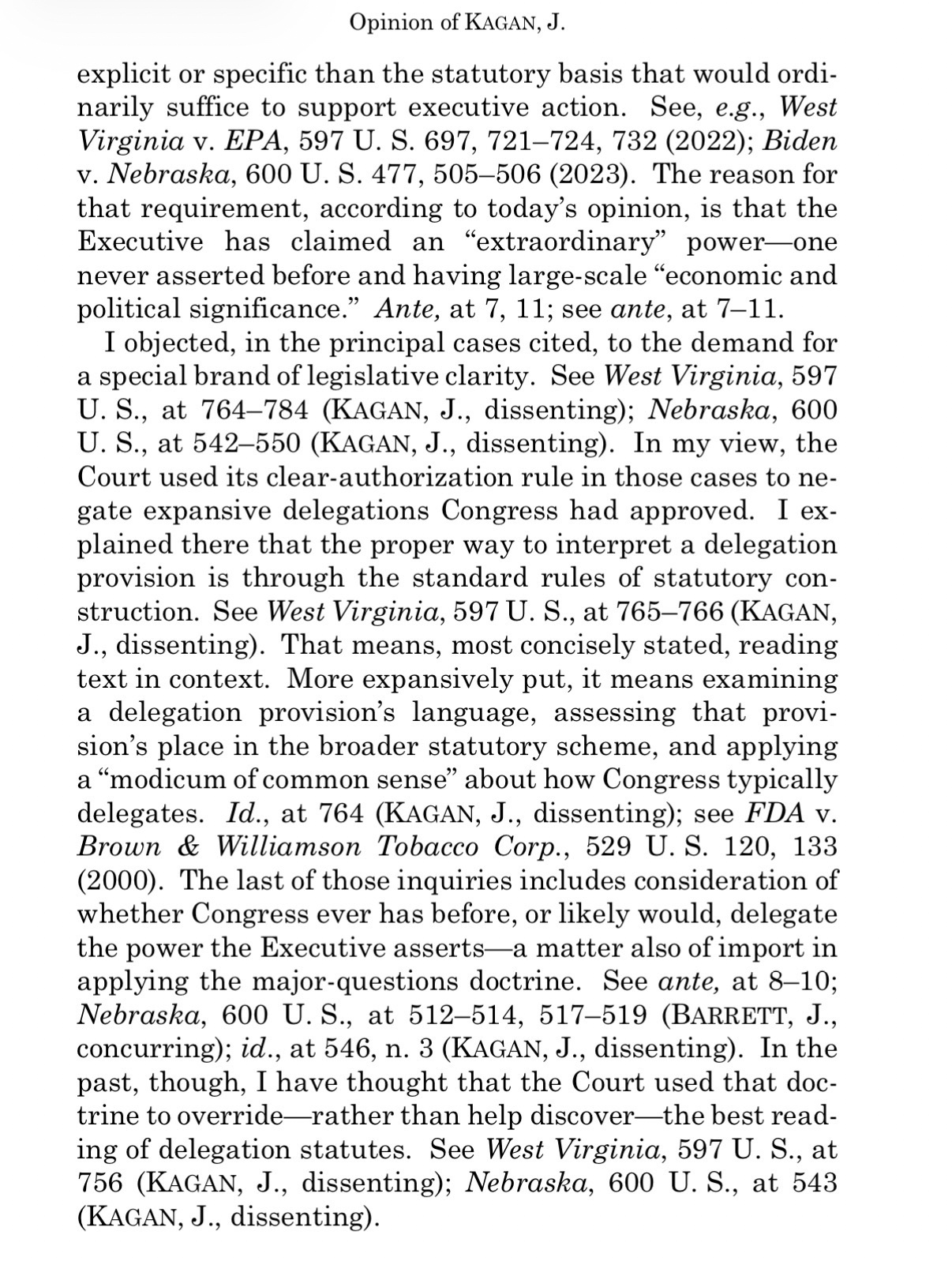 Opinion of KAGAN, J.

explicit or specific than the statutory basis that would ordinarily suffice to support executive action. See, e.g., West Virginia v. EPA, 597 U. S. 697, 721–724, 732 (2022); Biden v. Nebraska, 600 U. S. 477, 505–506 (2023). The reason for that requirement, according to today's opinion, is that the Executive has claimed an "extraordinary" power—one never asserted before and having large-scale "economic and political significance." Ante, at 7, 11; see ante, at 7–11.

I objected, in the principal cases cited, to the demand for a special brand of legislative clarity. See West Virginia, 597 U. S., at 764–784 (KAGAN, J., dissenting); Nebraska, 600 U. S., at 542–550 (KAGAN, J., dissenting). In my view, the Court used its clear-authorization rule in those cases to negate expansive delegations Congress had approved. I explained there that the proper way to interpret a delegation provision is through the standard rules of statutory construction. See West Virginia, 597 U. S., at 765–766 (KAGAN, J., dissenting). That means, most concisely stated, reading text in context. More expansively put, it means examining a delegation provision's language, assessing that provision's place in the broader statutory scheme, and applying a "modicum of common sense" about how Congress typically delegates. Id., at 764 (KAGAN, J., dissenting); see FDA v. Brown & Williamson Tobacco Corp., 529 U. S. 120, 133 (2000). The last of those inquiries includes consideration of whether Congress ever has before, or likely would, delegate the power the Executive asserts—a matter also of import in applying the major-questions doctrine. See ante, at 8–10; Nebraska, 600 U. S., at 512–514, 517–519 (BARRETT, J., concurring); id., at 546, n. 3 (KAGAN, J., dissenting). In the past, though, I have thought that the Court used that doctrine to override—rather than help discover—the best reading of delegation statutes. See West Virginia, 597 U. S., at 756 (KAGAN, J., dissenting); Nebraska, 600 U. S., at 543 (KAGAN, J., dissenting).